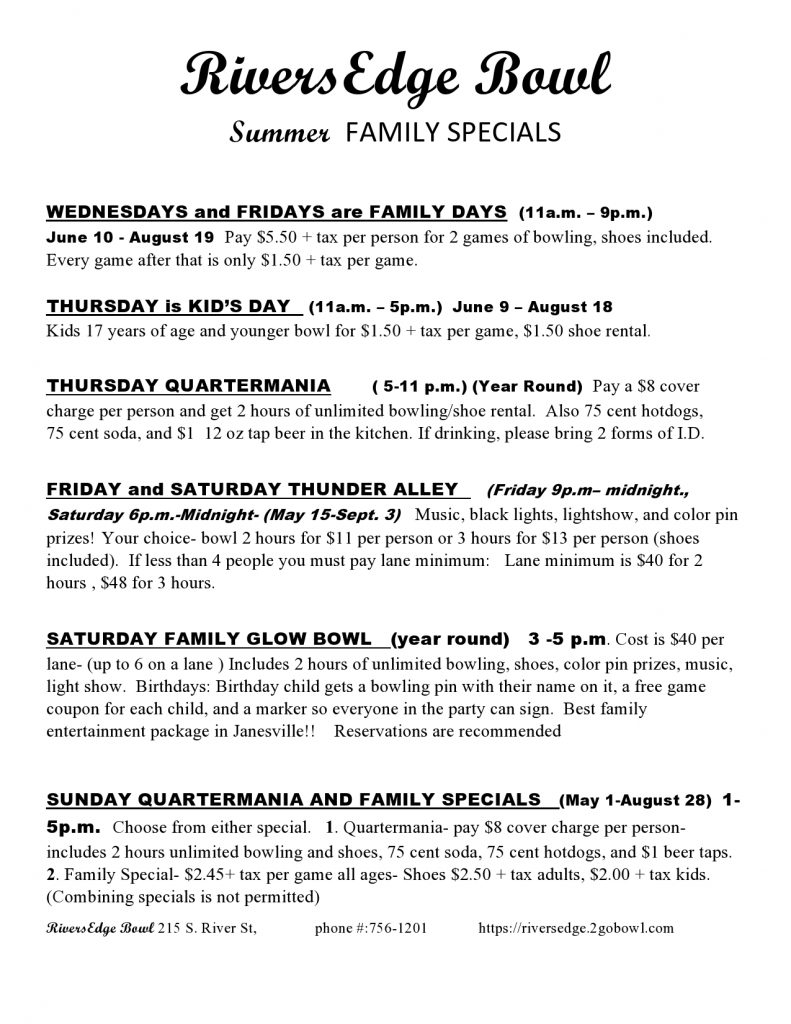 RiversEdge Bowl

Summer FAMILY SPECIALS

WEDNESDAYS and FRIDAYS are FAMILY DAYS (11a.m. – 9p.m.)

June 10 - August 19 Pay $5.50 + tax per person for 2 games of bowling, shoes included. Every game after that is only $1.50 + tax per game.

THURSDAY is KID'S DAY (11a.m. – 5p.m.) June 9 – August 18

Kids 17 years of age and younger bowl for $1.50 + tax per game, $1.50 shoe rental.

THURSDAY QUARTERMANIA ( 5-11 p.m.) (Year Round) Pay a $8 cover charge per person and get 2 hours of unlimited bowling/shoe rental. Also 75 cent hotdogs, 75 cent soda, and $1 12 oz tap beer in the kitchen. If drinking, please bring 2 forms of I.D.

FRIDAY and SATURDAY THUNDER ALLEY (Friday 9p.m– midnight., Saturday 6p.m.-Midnight- (May 15-Sept. 3) Music, black lights, lightshow, and color pin prizes! Your choice- bowl 2 hours for $11 per person or 3 hours for $13 per person (shoes included). If less than 4 people you must pay lane minimum: Lane minimum is $40 for 2 hours , $48 for 3 hours.

SATURDAY FAMILY GLOW BOWL (year round) 3 -5 p.m. Cost is $40 per lane- (up to 6 on a lane ) Includes 2 hours of unlimited bowling, shoes, color pin prizes, music, light show. Birthdays: Birthday child gets a bowling pin with their name on it, a free game coupon for each child, and a marker so everyone in the party can sign. Best family entertainment package in Janesville!! Reservations are recommended

SUNDAY QUARTERMANIA AND FAMILY SPECIALS (May 1-August 28) 1-5p.m. Choose from either special. 1. Quartermania- pay $8 cover charge per person- includes 2 hours unlimited bowling and shoes, 75 cent soda, 75 cent hotdogs, and $1 beer taps. 2. Family Special- $2.45+ tax per game all ages- Shoes $2.50 + tax adults, $2.00 + tax kids. (Combining specials is not permitted)

RiversEdge Bowl 215 S. River St, phone #:756-1201 https://riversedge.2gobowl.com